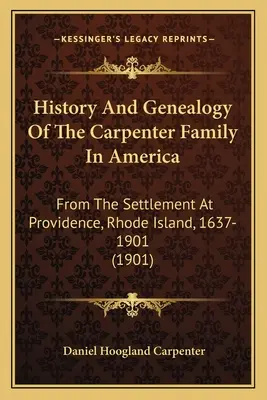 —KESSINGER'S LEGACY REPRINTS—

History And Genealogy Of The Carpenter Family In America

From The Settlement At Providence, Rhode Island, 1637-1901 (1901)

Daniel Hoogland Carpenter